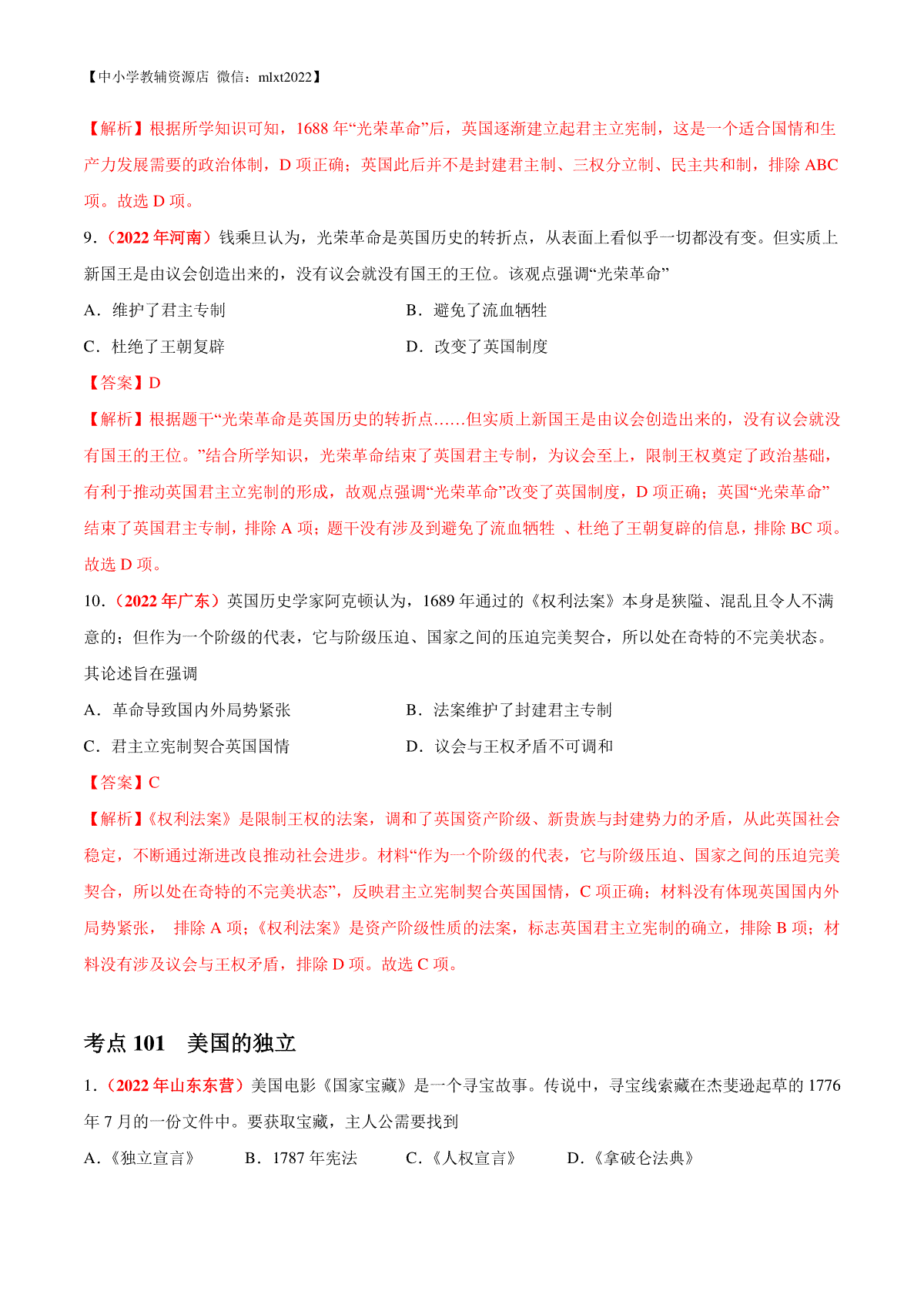 【中小学教辅资源店 微信：mlxt2022】

【解析】根据所学知识可知，1688 年“光荣革命”后，英国逐渐建立起君主立宪制，这是一个适合国情和生产力发展需要的政治体制，D 项正确；英国此后并不是封建君主制、三权分立制、民主共和制，排除 ABC 项。故选 D 项。

9.（2022 年河南）钱乘旦认为，光荣革命是英国历史的转折点，从表面上看似乎一切都没有变。但实质上新国王是由议会创造出来的，没有议会就没有国王的王位。该观点强调“光荣革命”

A．维护了君主专制

B．避免了流血牺牲

C．杜绝了王朝复辟

D．改变了英国制度

【答案】D

【解析】根据题干“光荣革命是英国历史的转折点……但实质上新国王是由议会创造出来的，没有议会就没有国王的王位。”结合所学知识，光荣革命结束了英国君主专制，为议会至上，限制王权奠定了政治基础，有利于推动英国君主立宪制的形成，故观点强调“光荣革命”改变了英国制度，D 项正确；英国“光荣革命”结束了英国君主专制，排除 A 项；题干没有涉及到避免了流血牺牲 、杜绝了王朝复辟的信息，排除 BC 项。故选 D 项。

10.（2022 年广东）英国历史学家阿克顿认为，1689 年通过的《权利法案》本身是狭隘、混乱且令人不满意的；但作为一个阶级的代表，它与阶级压迫、国家之间的压迫完美契合，所以处在奇特的不完美状态。其论述旨在强调

A．革命导致国内外局势紧张

B．法案维护了封建君主专制

C．君主立宪制契合英国国情

D．议会与王权矛盾不可调和

【答案】C

【解析】《权利法案》是限制王权的法案，调和了英国资产阶级、新贵族与封建势力的矛盾，从此英国社会稳定，不断通过渐进改良推动社会进步。材料“作为一个阶级的代表，它与阶级压迫、国家之间的压迫完美契合，所以处在奇特的不完美状态”，反映君主立宪制契合英国国情，C 项正确；材料没有体现英国国内外局势紧张， 排除 A 项；《权利法案》是资产阶级性质的法案，标志英国君主立宪制的确立，排除 B 项；材料没有涉及议会与王权矛盾，排除 D 项。故选 C 项。

考点 101 美国的独立

1.（2022 年山东东营）美国电影《国家宝藏》是一个寻宝故事。传说中，寻宝线索藏在杰斐逊起草的 1776 年 7 月的一份文件中。要获取宝藏，主人公需要找到

A.《独立宣言》

B．1787 年宪法

C.《人权宣言》

D.《拿破仑法典》